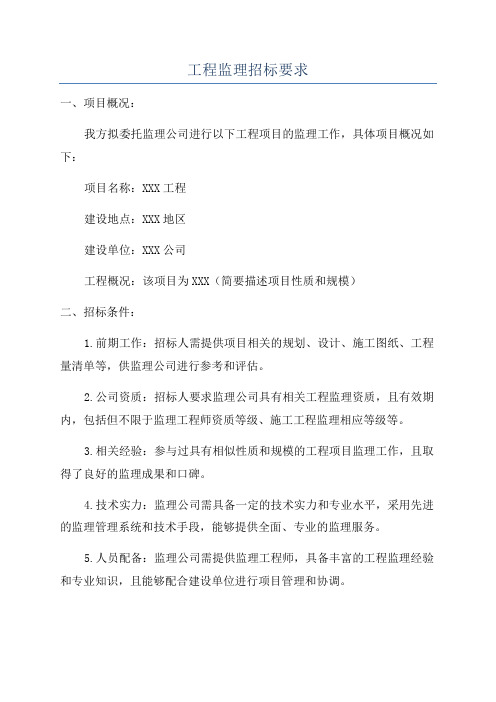 工程监理招标要求

一、项目概况：

我方拟委托监理公司进行以下工程项目的监理工作，具体项目概况如下：

项目名称：XXX工程

建设地点：XXX地区

建设单位：XXX公司

工程概况：该项目为XXX（简要描述项目性质和规模）

二、招标条件：

1.前期工作：招标人需提供项目相关的规划、设计、施工图纸、工程量清单等，供监理公司进行参考和评估。

2.公司资质：招标人要求监理公司具有相关工程监理资质，且有效期内，包括但不限于监理工程师资质等级、施工工程监理相应等级等。

3.相关经验：参与过具有相似性质和规模的工程项目监理工作，且取得了良好的监理成果和口碑。

4.技术实力：监理公司需具备一定的技术实力和专业水平，采用先进的监理管理系统和技术手段，能够提供全面、专业的监理服务。

5.人员配备：监理公司需提供监理工程师，具备丰富的工程监理经验和专业知识，且能够配合建设单位进行项目管理和协调。